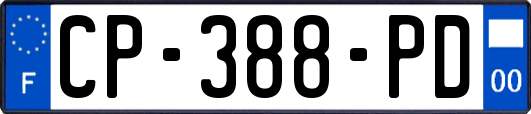 F
CP-388-PD
00